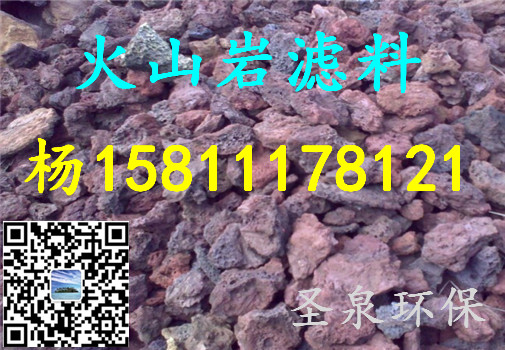 火山岩滤料

杨15811178121

圣泉环保